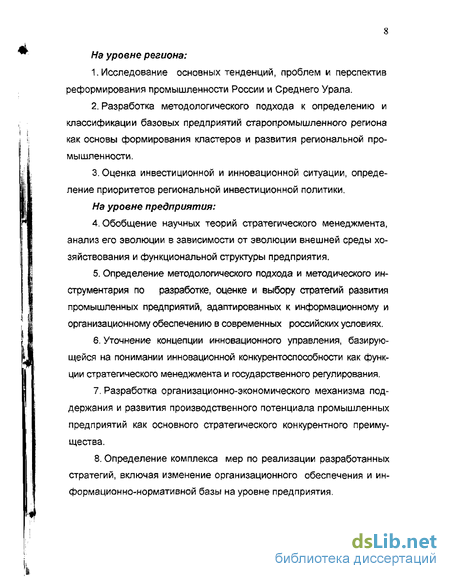 8

На уровне региона:

1. Исследование основных тенденций, проблем и перспектив реформирования промышленности России и Среднего Урала.

2. Разработка методологического подхода к определению и классификации базовых предприятий старопромышленного региона как основы формирования кластеров и развития региональной промышленности.

3. Оценка инвестиционной и инновационной ситуации, определение приоритетов региональной инвестиционной политики.

На уровне предприятия:

4. Обобщение научных теорий стратегического менеджмента, анализ его эволюции в зависимости от эволюции внешней среды хозяйствования и функциональной структуры предприятия.

5. Определение методологического подхода и методического инструментария по разработке, оценке и выбору стратегий развития промышленных предприятий, адаптированных к информационному и организационному обеспечению в современных российских условиях.

6. Уточнение концепции инновационного управления, базирующейся на понимании инновационной конкурентоспособности как функции стратегического менеджмента и государственного регулирования.

7. Разработка организационно-экономического механизма поддержания и развития производственного потенциала промышленных предприятий как основного стратегического конкурентного преимущества.

8. Определение комплекса мер по реализации разработанных стратегий, включая изменение организационного обеспечения и информационно-нормативной базы на уровне предприятия.

dsLib.net
библиотека диссертаций